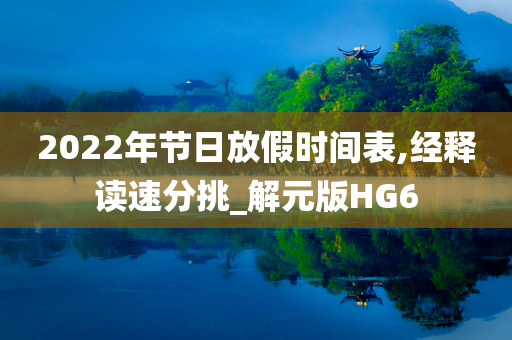 2022年节日放假时间表,经释读速分挑_解元版HG6